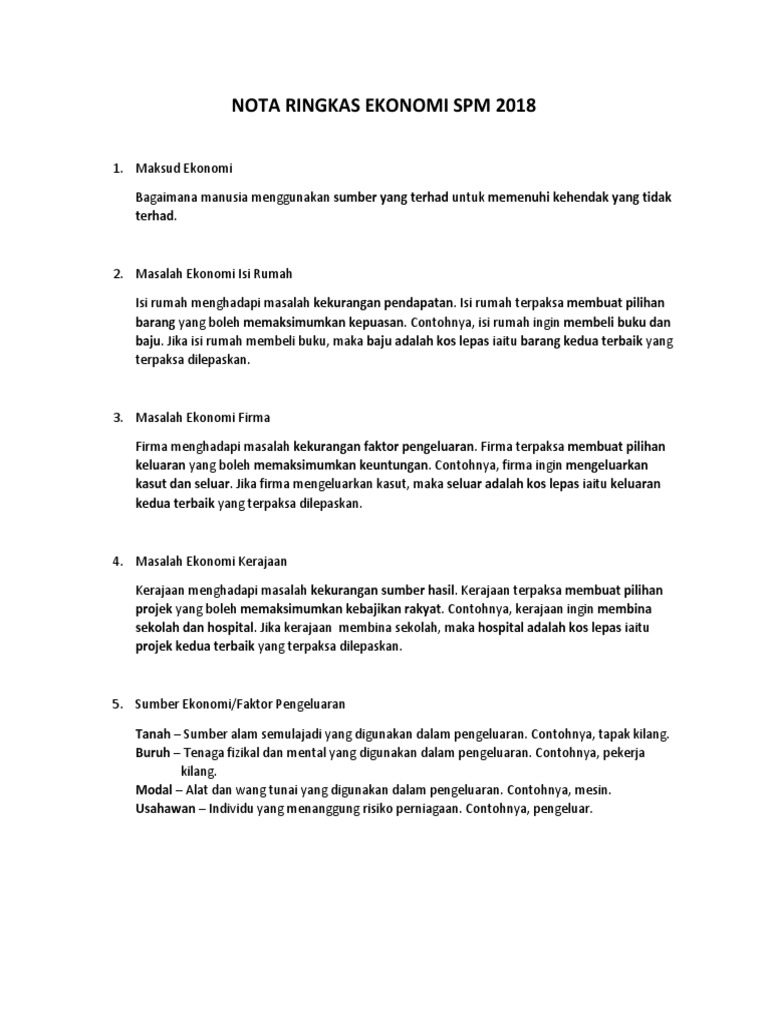 NOTA RINGKAS EKONOMI SPM 2018

1. Maksud Ekonomi

Bagaimana manusia menggunakan sumber yang terhad untuk memenuhi kehendak yang tidak terhad.

2. Masalah Ekonomi Isi Rumah

Isi rumah menghadapi masalah kekurangan pendapatan. Isi rumah terpaksa membuat pilihan barang yang boleh memaksimumkan kepuasan. Contohnya, isi rumah ingin membeli buku dan baju. Jika isi rumah membeli buku, maka baju adalah kos lepas iaitu barang kedua terbaik yang terpaksa dilepaskan.

3. Masalah Ekonomi Firma

Firma menghadapi masalah kekurangan faktor pengeluaran. Firma terpaksa membuat pilihan keluaran yang boleh memaksimumkan keuntungan. Contohnya, firma ingin mengeluarkan kasut dan seluar. Jika firma mengeluarkan kasut, maka seluar adalah kos lepas iaitu keluaran kedua terbaik yang terpaksa dilepaskan.

4. Masalah Ekonomi Kerajaan

Kerajaan menghadapi masalah kekurangan sumber hasil. Kerajaan terpaksa membuat pilihan projek yang boleh memaksimumkan kebajikan rakyat. Contohnya, kerajaan ingin membina sekolah dan hospital. Jika kerajaan membina sekolah, maka hospital adalah kos lepas iaitu projek kedua terbaik yang terpaksa dilepaskan.

5. Sumber Ekonomi/Faktor Pengeluaran

Tanah – Sumber alam semulajadi yang digunakan dalam pengeluaran. Contohnya, tapak kilang.
Buruh – Tenaga fizikal dan mental yang digunakan dalam pengeluaran. Contohnya, pekerja kilang.
Modal – Alat dan wang tunai yang digunakan dalam pengeluaran. Contohnya, mesin.
Usahawan – Individu yang menanggung risiko perniagaan. Contohnya, pengeluar.